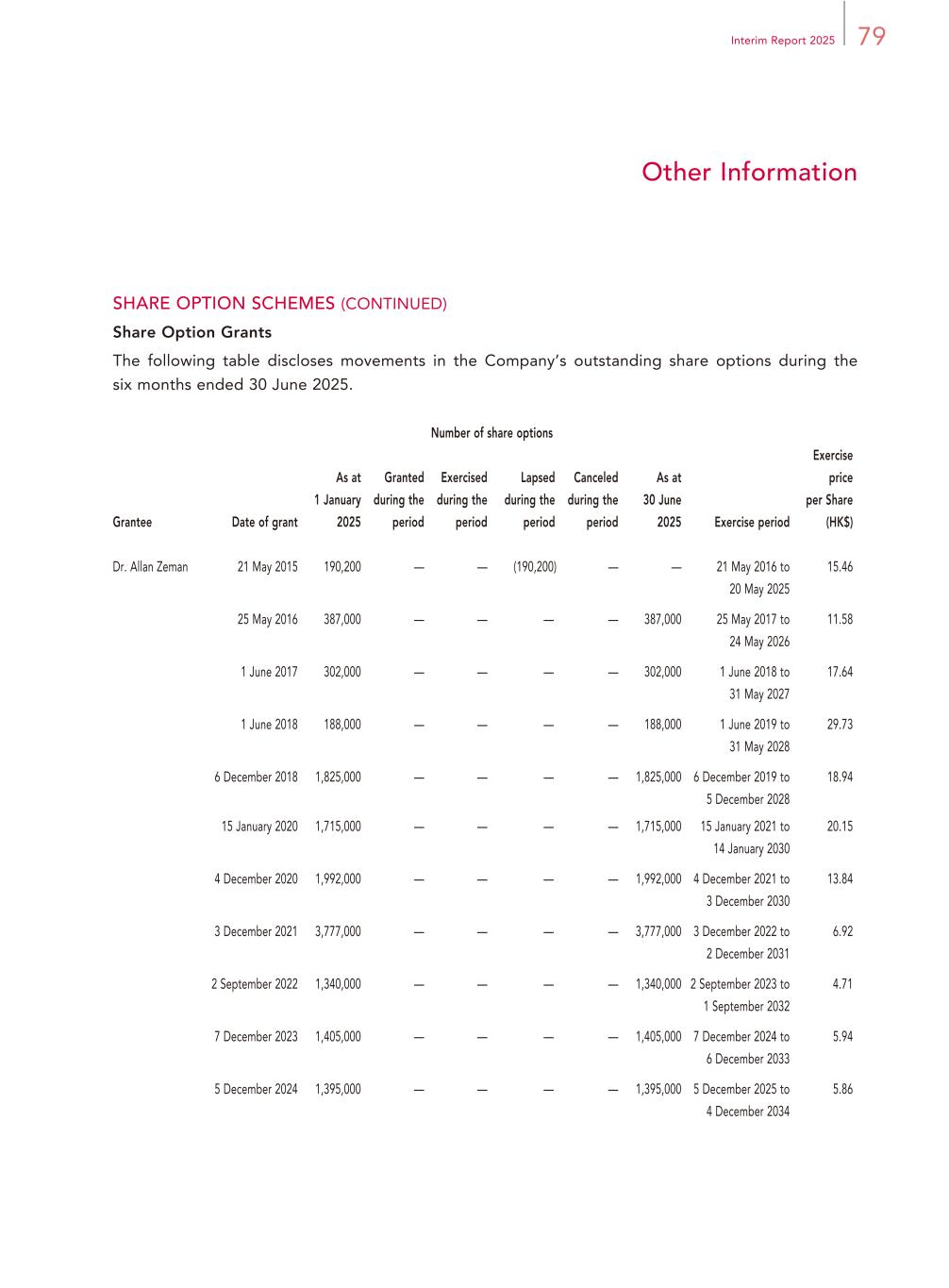 Interim Report 2025 79

Other Information

SHARE OPTION SCHEMES (CONTINUED)

Share Option Grants

The following table discloses movements in the Company's outstanding share options during the six months ended 30 June 2025.

Number of share options

| Grantee | Date of grant | As at 1 January 2025 | Granted during the period | Exercised during the period | Lapsed during the period | Canceled during the period | As at 30 June 2025 | Exercise period | Exercise price per Share (HK$) |
|---|---|---|---|---|---|---|---|---|---|
| Dr. Allan Zeman | 21 May 2015 | 190,200 | — | — | (190,200) | — | — | 21 May 2016 to 20 May 2025 | 15.46 |
| | 25 May 2016 | 387,000 | — | — | — | — | 387,000 | 25 May 2017 to 24 May 2026 | 11.58 |
| | 1 June 2017 | 302,000 | — | — | — | — | 302,000 | 1 June 2018 to 31 May 2027 | 17.64 |
| | 1 June 2018 | 188,000 | — | — | — | — | 188,000 | 1 June 2019 to 31 May 2028 | 29.73 |
| | 6 December 2018 | 1,825,000 | — | — | — | — | 1,825,000 | 6 December 2019 to 5 December 2028 | 18.94 |
| | 15 January 2020 | 1,715,000 | — | — | — | — | 1,715,000 | 15 January 2021 to 14 January 2030 | 20.15 |
| | 4 December 2020 | 1,992,000 | — | — | — | — | 1,992,000 | 4 December 2021 to 3 December 2030 | 13.84 |
| | 3 December 2021 | 3,777,000 | — | — | — | — | 3,777,000 | 3 December 2022 to 2 December 2031 | 6.92 |
| | 2 September 2022 | 1,340,000 | — | — | — | — | 1,340,000 | 2 September 2023 to 1 September 2032 | 4.71 |
| | 7 December 2023 | 1,405,000 | — | — | — | — | 1,405,000 | 7 December 2024 to 6 December 2033 | 5.94 |
| | 5 December 2024 | 1,395,000 | — | — | — | — | 1,395,000 | 5 December 2025 to 4 December 2034 | 5.86 |